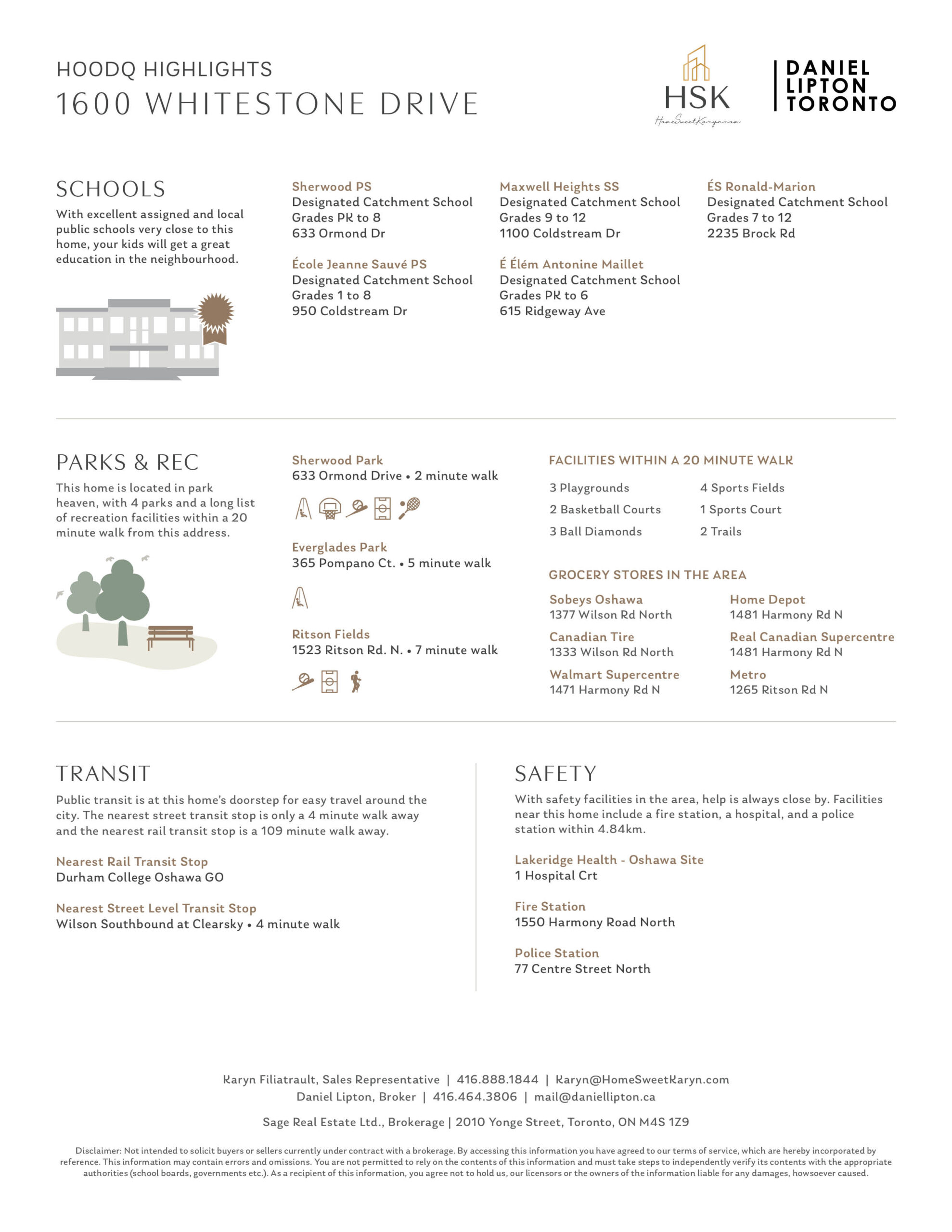 HOODQ HIGHLIGHTS
1600 WHITESTONE DRIVE

HSK
HomeSweetKaryn.com

DANIEL LIPTON TORONTO

SCHOOLS
With excellent assigned and local public schools very close to this home, your kids will get a great education in the neighbourhood.

Sherwood PS
Designated Catchment School
Grades PK to 8
633 Ormond Dr

École Jeanne Sauvé PS
Designated Catchment School
Grades 1 to 8
950 Coldstream Dr

Maxwell Heights SS
Designated Catchment School
Grades 9 to 12
1100 Coldstream Dr

É Élém Antonine Maillet
Designated Catchment School
Grades PK to 6
615 Ridgeway Ave

ÉS Ronald-Marion
Designated Catchment School
Grades 7 to 12
2235 Brock Rd

PARKS & REC
This home is located in park heaven, with 4 parks and a long list of recreation facilities within a 20 minute walk from this address.

Sherwood Park
633 Ormond Drive • 2 minute walk

Everglades Park
365 Pompano Ct. • 5 minute walk

Ritson Fields
1523 Ritson Rd. N. • 7 minute walk

FACILITIES WITHIN A 20 MINUTE WALK
3 Playgrounds
2 Basketball Courts
3 Ball Diamonds
4 Sports Fields
1 Sports Court
2 Trails

GROCERY STORES IN THE AREA
Sobeys Oshawa
1377 Wilson Rd North
Canadian Tire
1333 Wilson Rd North
Walmart Supercentre
1471 Harmony Rd N
Home Depot
1481 Harmony Rd N
Real Canadian Supercentre
1481 Harmony Rd N
Metro
1265 Ritson Rd N

TRANSIT
Public transit is at this home's doorstep for easy travel around the city. The nearest street transit stop is only a 4 minute walk away and the nearest rail transit stop is a 109 minute walk away.

Nearest Rail Transit Stop
Durham College Oshawa GO

Nearest Street Level Transit Stop
Wilson Southbound at Clearsky • 4 minute walk

SAFETY
With safety facilities in the area, help is always close by. Facilities near this home include a fire station, a hospital, and a police station within 4.84km.

Lakeridge Health - Oshawa Site
1 Hospital Crt

Fire Station
1550 Harmony Road North

Police Station
77 Centre Street North

Karyn Filiatrault, Sales Representative | 416.888.1844 | Karyn@HomeSweetKaryn.com
Daniel Lipton, Broker | 416.464.3806 | mail@daniellipton.ca

Sage Real Estate Ltd., Brokerage | 2010 Yonge Street, Toronto, ON M4S 1Z9

Disclaimer: Not intended to solicit buyers or sellers currently under contract with a brokerage. By accessing this information you have agreed to our terms of service, which are hereby incorporated by reference. This information may contain errors and omissions. You are not permitted to rely on the contents of this information and must take steps to independently verify its contents with the appropriate authorities (school boards, governments etc.). As a recipient of this information, you agree not to hold us, our licensors or the owners of the information liable for any damages, howsoever caused.